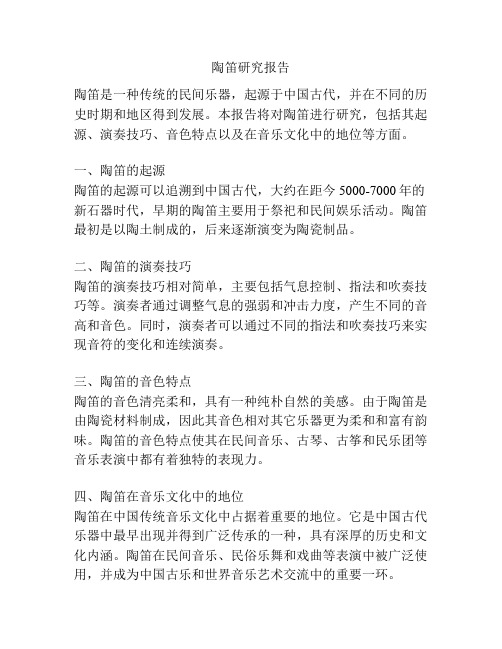 陶笛研究报告

陶笛是一种传统的民间乐器，起源于中国古代，并在不同的历史时期和地区得到发展。本报告将对陶笛进行研究，包括其起源、演奏技巧、音色特点以及在音乐文化中的地位等方面。

一、陶笛的起源
陶笛的起源可以追溯到中国古代，大约在距今 5000-7000 年的新石器时代，早期的陶笛主要用于祭祀和民间娱乐活动。陶笛最初是以陶土制成的，后来逐渐演变为陶瓷制品。

二、陶笛的演奏技巧
陶笛的演奏技巧相对简单，主要包括气息控制、指法和吹奏技巧等。演奏者通过调整气息的强弱和冲击力度，产生不同的音高和音色。同时，演奏者可以通过不同的指法和吹奏技巧来实现音符的变化和连续演奏。

三、陶笛的音色特点
陶笛的音色清亮柔和，具有一种纯朴自然的美感。由于陶笛是由陶瓷材料制成，因此其音色相对其它乐器更为柔和和富有韵味。陶笛的音色特点使其在民间音乐、古琴、古筝和民乐团等音乐表演中都有着独特的表现力。

四、陶笛在音乐文化中的地位
陶笛在中国传统音乐文化中占据着重要的地位。它是中国古代乐器中最早出现并得到广泛传承的一种，具有深厚的历史和文化内涵。陶笛在民间音乐、民俗乐舞和戏曲等表演中被广泛使用，并成为中国古乐和世界音乐艺术交流中的重要一环。